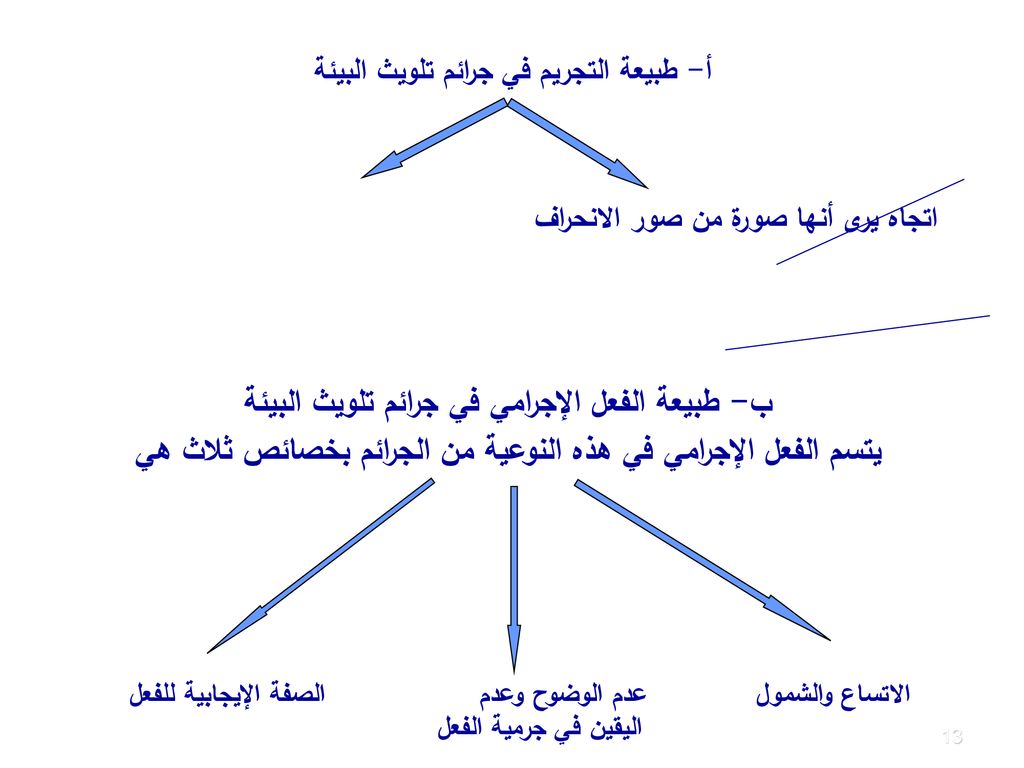 أ- طبيعة التجريم في جرائم تلويث البيئة

اتجاه يرى أنها صورة من صور الانحراف

ب- طبيعة الفعل الإجرامي في جرائم تلويث البيئة
يتسم الفعل الإجرامي في هذه النوعية من الجرائم بخصائص ثلاث هي

الاتساع والشمول

عدم الوضوح وعدم اليقين في جرمية الفعل

الصفة الإيجابية للفعل

13